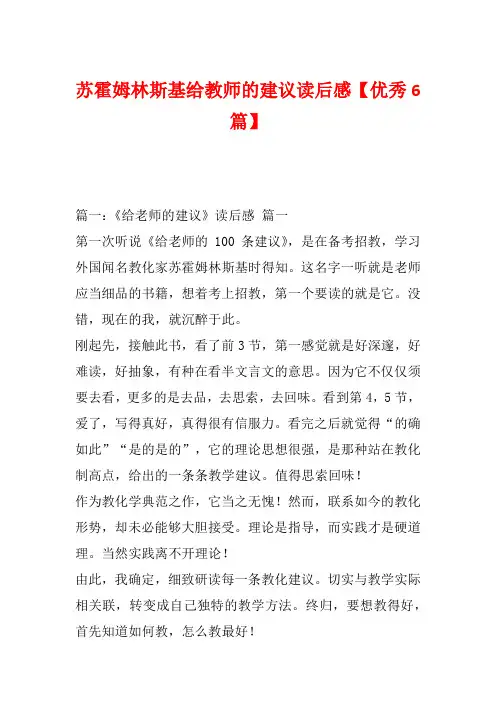 苏霍姆林斯基给教师的建议读后感【优秀6篇】

篇一：《给老师的建议》读后感 篇一

第一次听说《给老师的 100 条建议》，是在备考招教，学习外国闻名教化家苏霍姆林斯基时得知。这名字一听就是老师应当细品的书籍，想着考上招教，第一个要读的就是它。没错，现在的我，就沉醉于此。

刚起先，接触此书，看了前 3 节，第一感觉就是好深邃，好难读，好抽象，有种在看半文言文的意思。因为它不仅仅须要去看，更多的是去品，去思索，去回味。看到第 4，5 节，爱了，写得真好，真得很有信服力。看完之后就觉得“的确如此”“是的是的”，它的理论思想很强，是那种站在教化制高点，给出的一条条教学建议。值得思索回味！

作为教化学典范之作，它当之无愧！然而，联系如今的教化形势，却未必能够大胆接受。理论是指导，而实践才是硬道理。当然实践离不开理论！

由此，我确定，细致研读每一条教化建议。切实与教学实际相关联，转变成自己独特的教学方法。终归，要想教得好，首先知道如何教，怎么教最好！